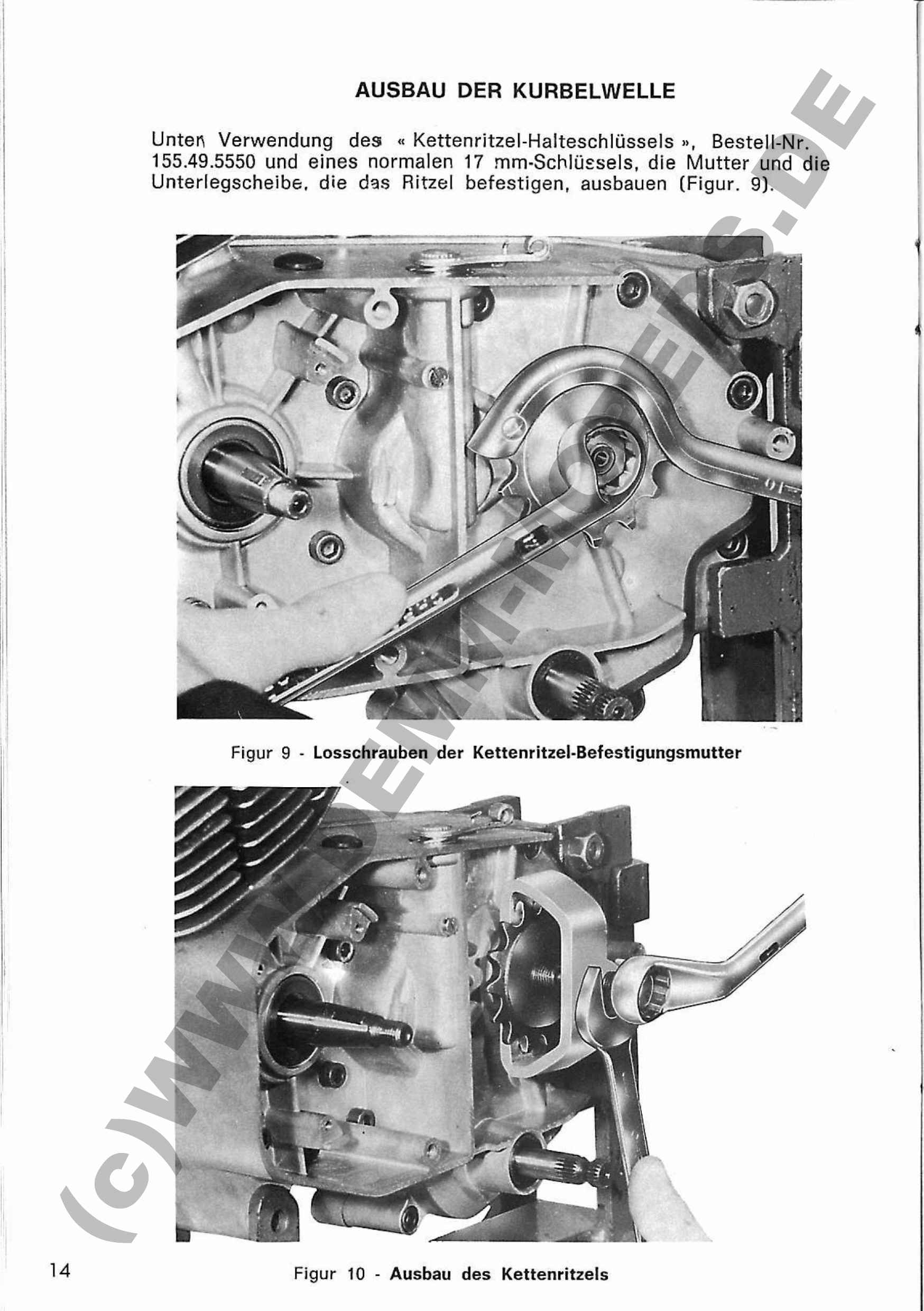 AUSBAU DER KURBELWELLE

Unter Verwendung des « Kettenritzel-Halteschlüssels », Bestell-Nr. 155.49.5550 und eines normalen 17 mm-Schlüssels, die Mutter und die Unterlegscheibe, die das Ritzel befestigen, ausbauen (Figur. 9).

Figur 9 - Losschrauben der Kettenritzel-Befestigungsmutter

Figur 10 - Ausbau des Kettenritzels

14

(c)WWW.DEMM-MOPEDS.DE